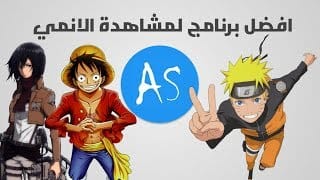 افضل برنامج لمشاهدة الانمي

AS